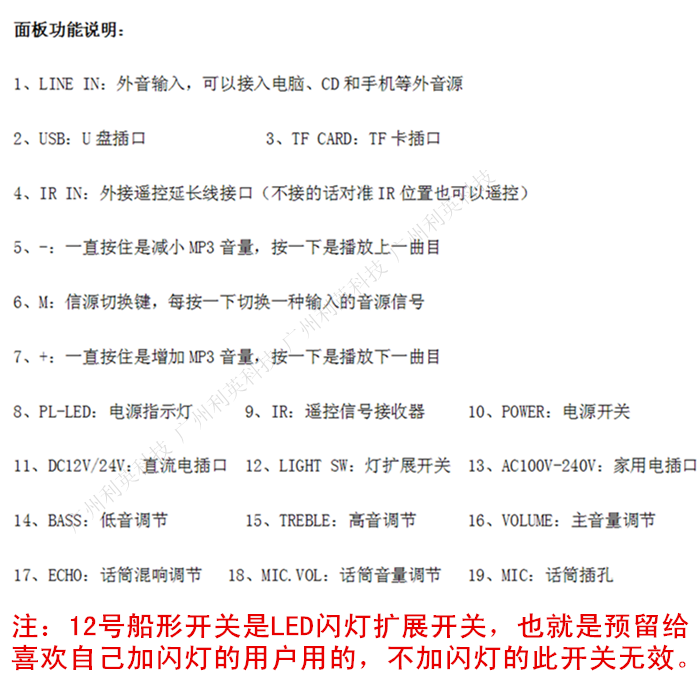 面板功能说明：

1、LINE IN：外音输入，可以接入电脑、CD 和手机等外音源

2、USB：U 盘插口　　　　3、TF CARD：TF 卡插口

4、IR IN：外接遥控延长线接口（不接的话对准 IR 位置也可以遥控）

5、-：一直按住是减小 MP3 音量，按一下是播放上一曲目

6、M：信源切换键，每按一下切换一种输入的音源信号

7、+：一直按住是增加 MP3 音量，按一下是播放下一曲目

8、PL-LED：电源指示灯　　9、IR：遥控信号接收器　　10、POWER：电源开关

11、DC12V/24V：直流电插口　12、LIGHT SW：灯扩展开关　13、AC100V-240V：家用电插口

14、BASS：低音调节　　15、TREBLE：高音调节　　16、VOLUME：主音量调节

17、ECHO：话筒混响调节　18、MIC.VOL：话筒音量调节　19、MIC：话筒插孔

注：12号船形开关是LED闪灯扩展开关，也就是预留给喜欢自己加闪灯的用户用的，不加闪灯的此开关无效。

广州利英科技 广州利英科技 广州利英科技 广州利英科技